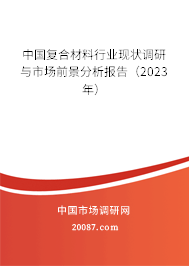 中国复合材料行业现状调研与市场前景分析报告（2023年）

中国市场调研网

20087.com